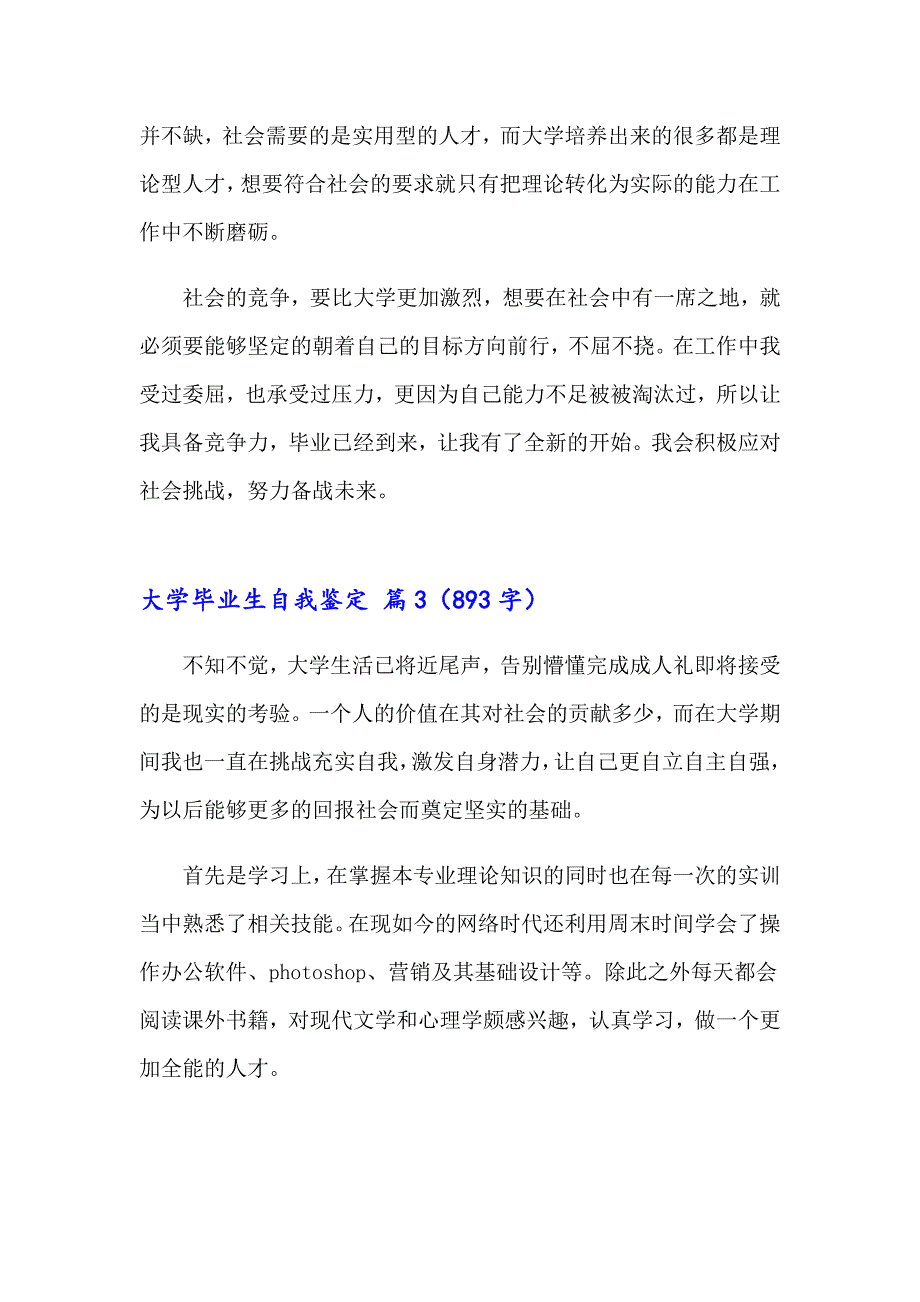 并不缺，社会需要的是实用型的人才，而大学培养出来的很多都是理论型人才，想要符合社会的要求就只有把理论转化为实际的能力在工作中不断磨砺。

社会的竞争，要比大学更加激烈，想要在社会中有一席之地，就必须要能够坚定的朝着自己的目标方向前行，不屈不挠。在工作中我受过委屈，也承受过压力，更因为自己能力不足被被淘汰过，所以让我具备竞争力，毕业已经到来，让我有了全新的开始。我会积极应对社会挑战，努力备战未来。

大学毕业生自我鉴定 篇3（893字）

不知不觉，大学生活已将近尾声，告别懵懂完成成人礼即将接受的是现实的考验。一个人的价值在其对社会的贡献多少，而在大学期间我也一直在挑战充实自我，激发自身潜力，让自己更自立自主自强，为以后能够更多的回报社会而奠定坚实的基础。

首先是学习上，在掌握本专业理论知识的同时也在每一次的实训当中熟悉了相关技能。在现如今的网络时代还利用周末时间学会了操作办公软件、photoshop、营销及其基础设计等。除此之外每天都会阅读课外书籍，对现代文学和心理学颇感兴趣，认真学习，做一个更加全能的人才。